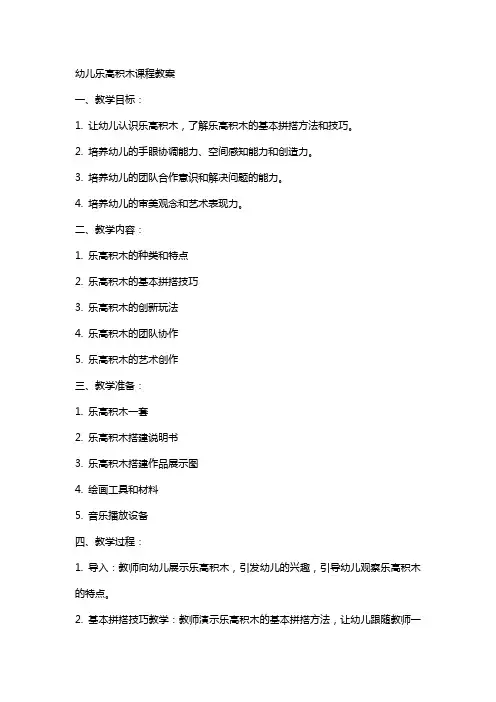 幼儿乐高积木课程教案

一、教学目标：

1. 让幼儿认识乐高积木，了解乐高积木的基本拼搭方法和技巧。

2. 培养幼儿的手眼协调能力、空间感知能力和创造力。

3. 培养幼儿的团队合作意识和解决问题的能力。

4. 培养幼儿的审美观念和艺术表现力。

二、教学内容：

1. 乐高积木的种类和特点

2. 乐高积木的基本拼搭技巧

3. 乐高积木的创新玩法

4. 乐高积木的团队协作

5. 乐高积木的艺术创作

三、教学准备：

1. 乐高积木一套

2. 乐高积木搭建说明书

3. 乐高积木搭建作品展示图

4. 绘画工具和材料

5. 音乐播放设备

四、教学过程：

1. 导入：教师向幼儿展示乐高积木，引发幼儿的兴趣，引导幼儿观察乐高积木的特点。

2. 基本拼搭技巧教学：教师演示乐高积木的基本拼搭方法，让幼儿跟随教师一